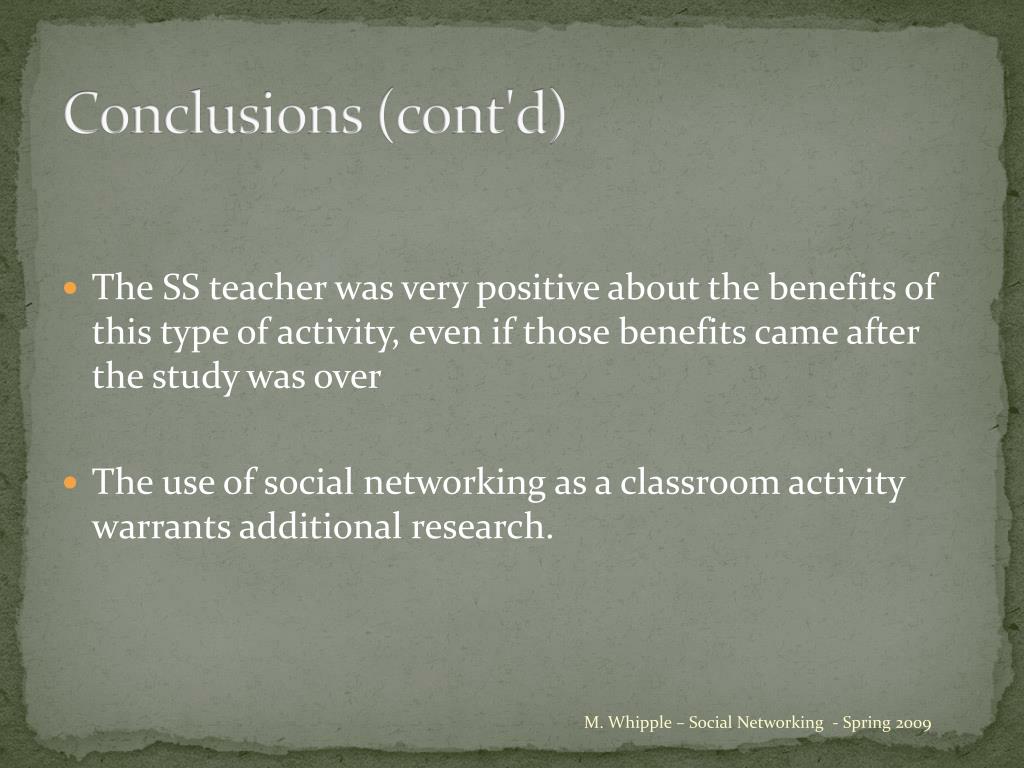 Conclusions (cont'd)

• The SS teacher was very positive about the benefits of this type of activity, even if those benefits came after the study was over

• The use of social networking as a classroom activity warrants additional research.

M. Whipple – Social Networking - Spring 2009